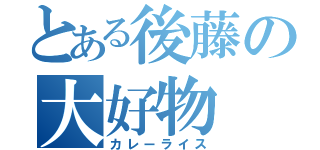 とある後藤の大好物
カレーライス